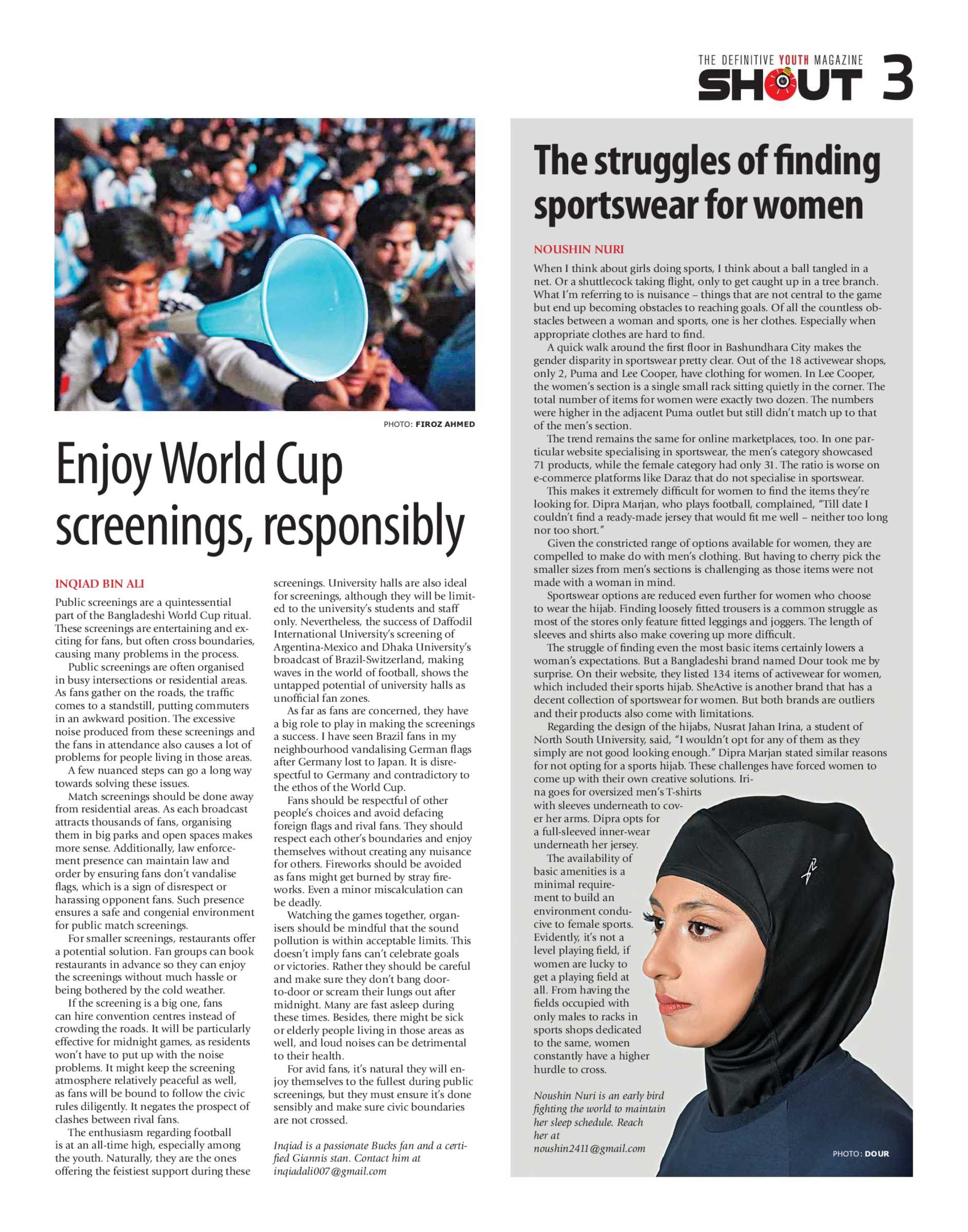 THE DEFINITIVE YOUTH MAGAZINE
SHOUT 3

PHOTO: FIROZ AHMED

Enjoy World Cup screenings, responsibly

INQIAD BIN ALI

Public screenings are a quintessential part of the Bangladeshi World Cup ritual. These screenings are entertaining and exciting for fans, but often cross boundaries, causing many problems in the process.

Public screenings are often organised in busy intersections or residential areas. As fans gather on the roads, the traffic comes to a standstill, putting commuters in an awkward position. The excessive noise produced from these screenings and the fans in attendance also causes a lot of problems for people living in those areas.

A few nuanced steps can go a long way towards solving these issues.

Match screenings should be done away from residential areas. As each broadcast attracts thousands of fans, organising them in big parks and open spaces makes more sense. Additionally, law enforcement presence can maintain law and order by ensuring fans don't vandalise flags, which is a sign of disrespect or harassing opponent fans. Such presence ensures a safe and congenial environment for public match screenings.

For smaller screenings, restaurants offer a potential solution. Fan groups can book restaurants in advance so they can enjoy the screenings without much hassle or being bothered by the cold weather.

If the screening is a big one, fans can hire convention centres instead of crowding the roads. It will be particularly effective for midnight games, as residents won't have to put up with the noise problems. It might keep the screening atmosphere relatively peaceful as well, as fans will be bound to follow the civic rules diligently. It negates the prospect of clashes between rival fans.

The enthusiasm regarding football is at an all-time high, especially among the youth. Naturally, they are the ones offering the feistiest support during these screenings. University halls are also ideal for screenings, although they will be limited to the university's students and staff only. Nevertheless, the success of Daffodil International University's screening of Argentina-Mexico and Dhaka University's broadcast of Brazil-Switzerland, making waves in the world of football, shows the untapped potential of university halls as unofficial fan zones.

As far as fans are concerned, they have a big role to play in making the screenings a success. I have seen Brazil fans in my neighbourhood vandalising German flags after Germany lost to Japan. It is disrespectful to Germany and contradictory to the ethos of the World Cup.

Fans should be respectful of other people's choices and avoid defacing foreign flags and rival fans. They should respect each other's boundaries and enjoy themselves without creating any nuisance for others. Fireworks should be avoided as fans might get burned by stray fireworks. Even a minor miscalculation can be deadly.

Watching the games together, organisers should be mindful that the sound pollution is within acceptable limits. This doesn't imply fans can't celebrate goals or victories. Rather they should be careful and make sure they don't bang door-to-door or scream their lungs out after midnight. Many are fast asleep during these times. Besides, there might be sick or elderly people living in those areas as well, and loud noises can be detrimental to their health.

For avid fans, it's natural they will enjoy themselves to the fullest during public screenings, but they must ensure it's done sensibly and make sure civic boundaries are not crossed.

Inqiad is a passionate Bucks fan and a certified Giannis stan. Contact him at inqiadali007@gmail.com

The struggles of finding sportswear for women

NOUSHIN NURI

When I think about girls doing sports, I think about a ball tangled in a net. Or a shuttlecock taking flight, only to get caught up in a tree branch. What I'm referring to is nuisance – things that are not central to the game but end up becoming obstacles to reaching goals. Of all the countless obstacles between a woman and sports, one is her clothes. Especially when appropriate clothes are hard to find.

A quick walk around the first floor in Bashundhara City makes the gender disparity in sportswear pretty clear. Out of the 18 activewear shops, only 2, Puma and Lee Cooper, have clothing for women. In Lee Cooper, the women's section is a single small rack sitting quietly in the corner. The total number of items for women were exactly two dozen. The numbers were higher in the adjacent Puma outlet but still didn't match up to that of the men's section.

The trend remains the same for online marketplaces, too. In one particular website specialising in sportswear, the men's category showcased 71 products, while the female category had only 31. The ratio is worse on e-commerce platforms like Daraz that do not specialise in sportswear.

This makes it extremely difficult for women to find the items they're looking for. Dipra Marjan, who plays football, complained, "Till date I couldn't find a ready-made jersey that would fit me well – neither too long nor too short."

Given the constricted range of options available for women, they are compelled to make do with men's clothing. But having to cherry pick the smaller sizes from men's sections is challenging as those items were not made with a woman in mind.

Sportswear options are reduced even further for women who choose to wear the hijab. Finding loosely fitted trousers is a common struggle as most of the stores only feature fitted leggings and joggers. The length of sleeves and shirts also make covering up more difficult.

The struggle of finding even the most basic items certainly lowers a woman's expectations. But a Bangladeshi brand named Dour took me by surprise. On their website, they listed 134 items of activewear for women, which included their sports hijab. SheActive is another brand that has a decent collection of sportswear for women. But both brands are outliers and their products also come with limitations.

Regarding the design of the hijabs, Nusrat Jahan Irina, a student of North South University, said, "I wouldn't opt for any of them as they simply are not good looking enough." Dipra Marjan stated similar reasons for not opting for a sports hijab. These challenges have forced women to come up with their own creative solutions. Irina goes for oversized men's T-shirts with sleeves underneath to cover her arms. Dipra opts for a full-sleeved inner-wear underneath her jersey.

The availability of basic amenities is a minimal requirement to build an environment conducive to female sports. Evidently, it's not a level playing field, if women are lucky to get a playing field at all. From having the fields occupied with only males to racks in sports shops dedicated to the same, women constantly have a higher hurdle to cross.

Noushin Nuri is an early bird fighting the world to maintain her sleep schedule. Reach her at noushin2411@gmail.com

PHOTO: DOUR